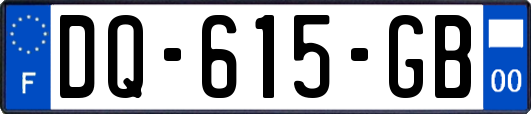 F
DQ-615-GB
00